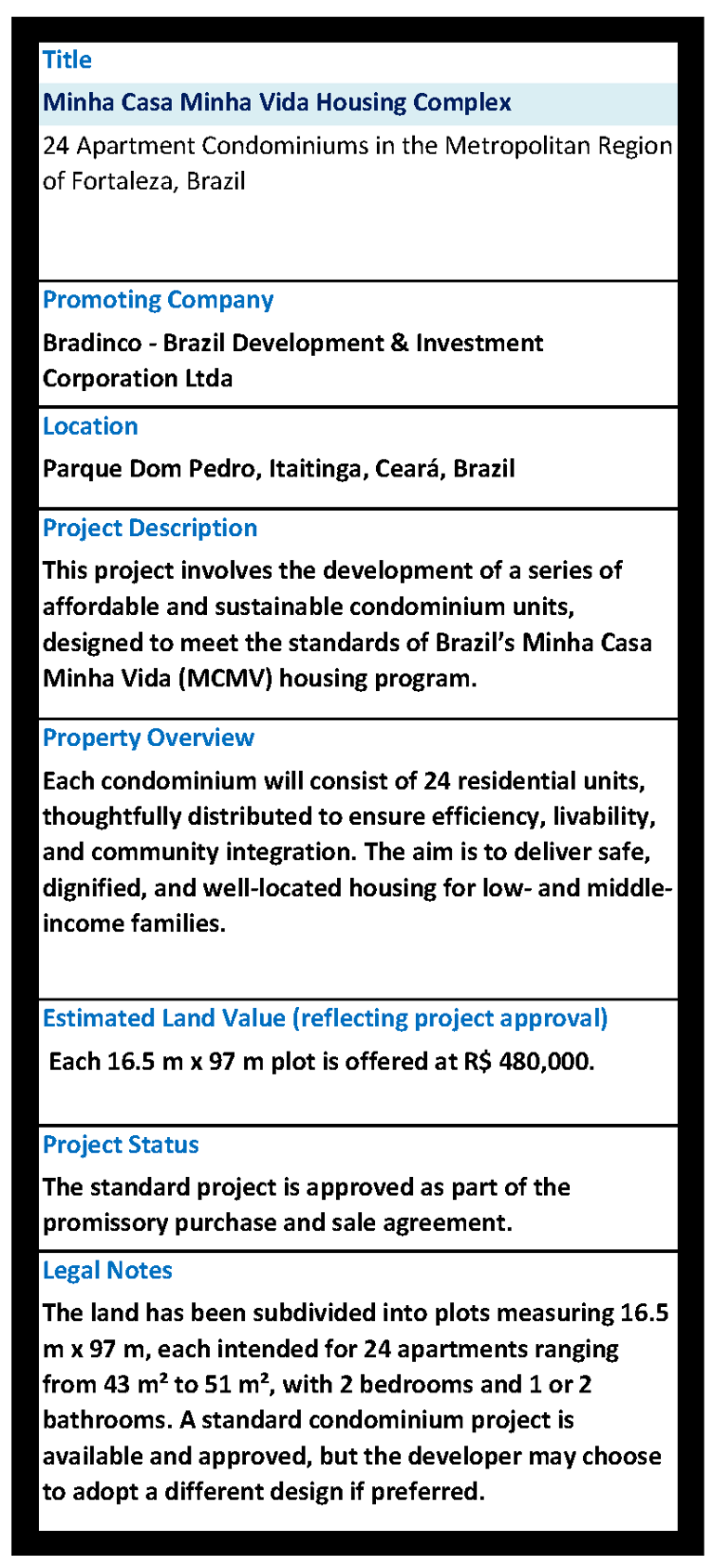 Title

Minha Casa Minha Vida Housing Complex

24 Apartment Condominiums in the Metropolitan Region of Fortaleza, Brazil

Promoting Company

Bradinco - Brazil Development & Investment Corporation Ltda

Location

Parque Dom Pedro, Itaitinga, Ceará, Brazil

Project Description

This project involves the development of a series of affordable and sustainable condominium units, designed to meet the standards of Brazil's Minha Casa Minha Vida (MCMV) housing program.

Property Overview

Each condominium will consist of 24 residential units, thoughtfully distributed to ensure efficiency, livability, and community integration. The aim is to deliver safe, dignified, and well-located housing for low- and middle-income families.

Estimated Land Value (reflecting project approval)

Each 16.5 m x 97 m plot is offered at R$ 480,000.

Project Status

The standard project is approved as part of the promissory purchase and sale agreement.

Legal Notes

The land has been subdivided into plots measuring 16.5 m x 97 m, each intended for 24 apartments ranging from 43 m² to 51 m², with 2 bedrooms and 1 or 2 bathrooms. A standard condominium project is available and approved, but the developer may choose to adopt a different design if preferred.